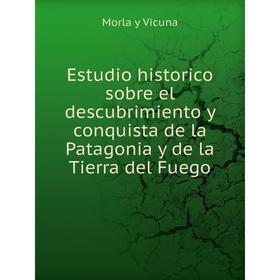 Morla y Vicuna

Estudio historico sobre el descubrimiento y conquista de la Patagonia y de la Tierra del Fuego